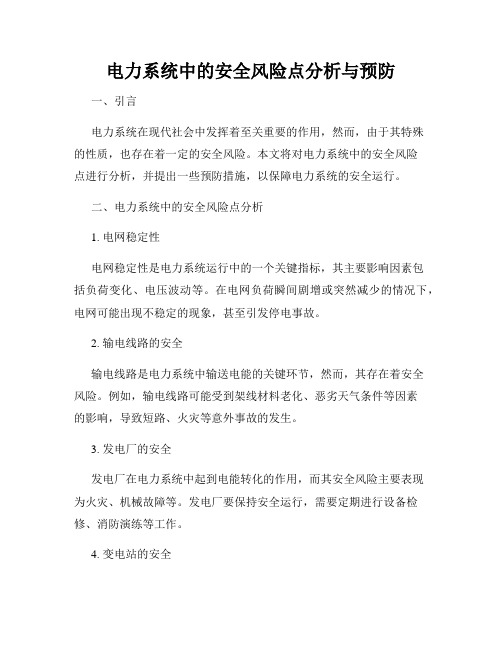 电力系统中的安全风险点分析与预防

一、引言

电力系统在现代社会中发挥着至关重要的作用，然而，由于其特殊的性质，也存在着一定的安全风险。本文将对电力系统中的安全风险点进行分析，并提出一些预防措施，以保障电力系统的安全运行。

二、电力系统中的安全风险点分析

1. 电网稳定性

电网稳定性是电力系统运行中的一个关键指标，其主要影响因素包括负荷变化、电压波动等。在电网负荷瞬间剧增或突然减少的情况下，电网可能出现不稳定的现象，甚至引发停电事故。

2. 输电线路的安全

输电线路是电力系统中输送电能的关键环节，然而，其存在着安全风险。例如，输电线路可能受到架线材料老化、恶劣天气条件等因素的影响，导致短路、火灾等意外事故的发生。

3. 发电厂的安全

发电厂在电力系统中起到电能转化的作用，而其安全风险主要表现为火灾、机械故障等。发电厂要保持安全运行，需要定期进行设备检修、消防演练等工作。

4. 变电站的安全